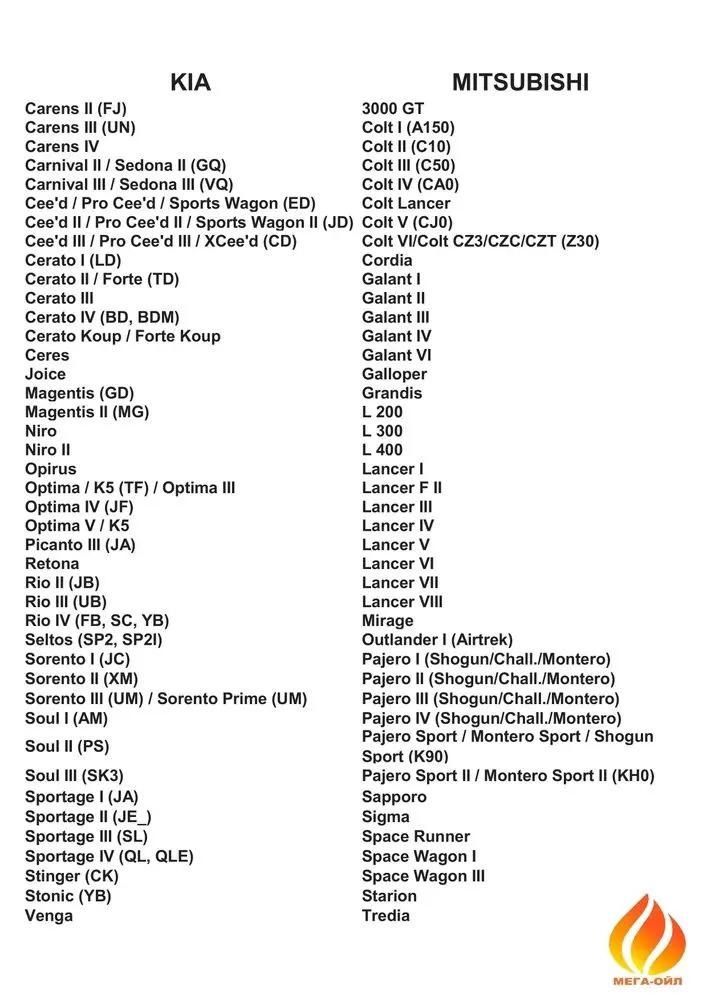 KIA

Carens II (FJ)
Carens III (UN)
Carens IV
Carnival II / Sedona II (GQ)
Carnival III / Sedona III (VQ)
Cee'd / Pro Cee'd / Sports Wagon (ED)
Cee'd II / Pro Cee'd II / Sports Wagon II (JD)
Cee'd III / Pro Cee'd III / XCee'd (CD)
Cerato I (LD)
Cerato II / Forte (TD)
Cerato III
Cerato IV (BD, BDM)
Cerato Koup / Forte Koup
Ceres
Joice
Magentis (GD)
Magentis II (MG)
Niro
Niro II
Opirus
Optima / K5 (TF) / Optima III
Optima IV (JF)
Optima V / K5
Picanto III (JA)
Retona
Rio II (JB)
Rio III (UB)
Rio IV (FB, SC, YB)
Seltos (SP2, SP2I)
Sorento I (JC)
Sorento II (XM)
Sorento III (UM) / Sorento Prime (UM)
Soul I (AM)
Soul II (PS)
Soul III (SK3)
Sportage I (JA)
Sportage II (JE_)
Sportage III (SL)
Sportage IV (QL, QLE)
Stinger (CK)
Stonic (YB)
Venga

MITSUBISHI

3000 GT
Colt I (A150)
Colt II (C10)
Colt III (C50)
Colt IV (CA0)
Colt Lancer
Colt V (CJ0)
Colt VI/Colt CZ3/CZC/CZT (Z30)
Cordia
Galant I
Galant II
Galant III
Galant IV
Galant VI
Galloper
Grandis
L 200
L 300
L 400
Lancer I
Lancer F II
Lancer III
Lancer IV
Lancer V
Lancer VI
Lancer VII
Lancer VIII
Mirage
Outlander I (Airtrek)
Pajero I (Shogun/Chall./Montero)
Pajero II (Shogun/Chall./Montero)
Pajero III (Shogun/Chall./Montero)
Pajero IV (Shogun/Chall./Montero)
Pajero Sport / Montero Sport / Shogun Sport (K90)
Pajero Sport II / Montero Sport II (KH0)
Sapporo
Sigma
Space Runner
Space Wagon I
Space Wagon III
Starion
Tredia

МЕГА-ОЙЛ